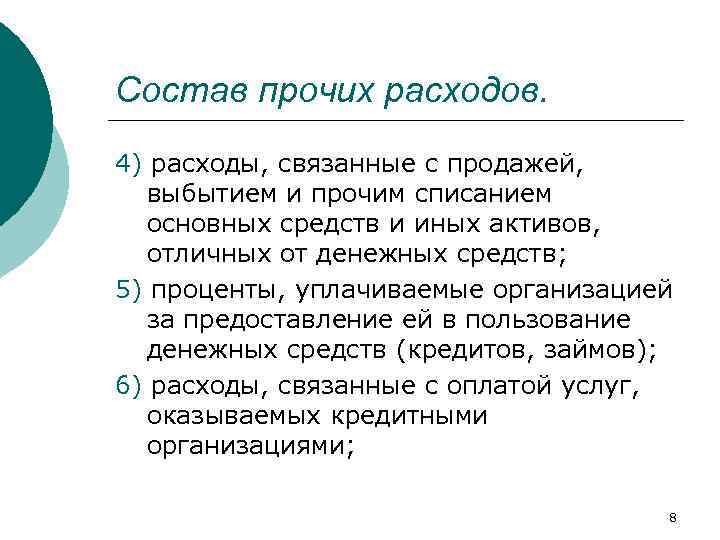 Состав прочих расходов.

4) расходы, связанные с продажей, выбытием и прочим списанием основных средств и иных активов, отличных от денежных средств;

5) проценты, уплачиваемые организацией за предоставление ей в пользование денежных средств (кредитов, займов);

6) расходы, связанные с оплатой услуг, оказываемых кредитными организациями;

8